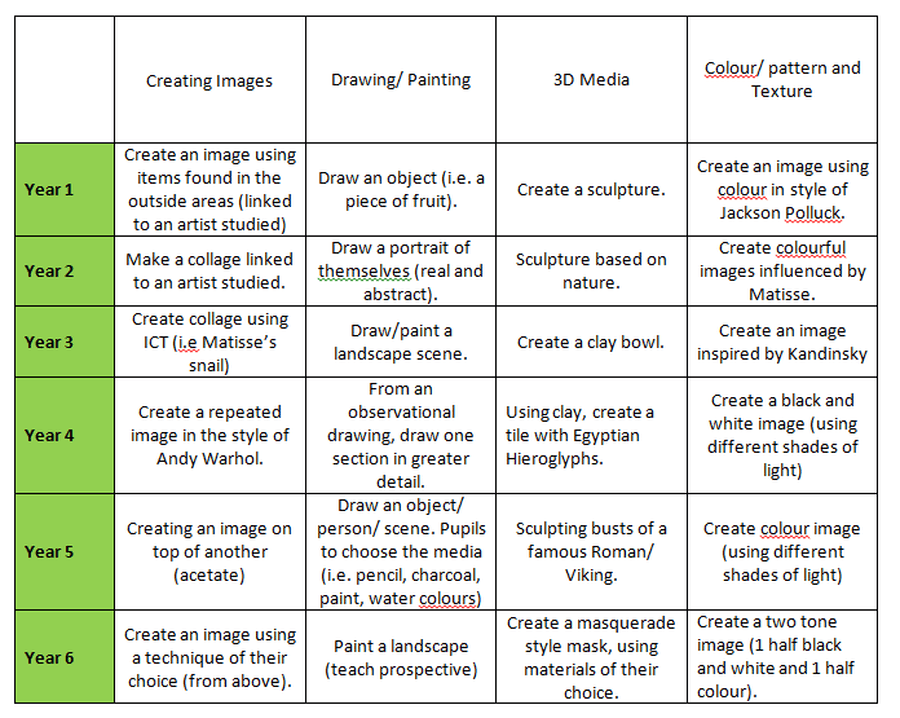 |  | Creating Images | Drawing/ Painting | 3D Media | Colour/ pattern and Texture |
|---|---|---|---|---|
| Year 1 | Create an image using items found in the outside areas (linked to an artist studied) | Draw an object (i.e. a piece of fruit). | Create a sculpture. | Create an image using colour in style of Jackson Polluck. |
| Year 2 | Make a collage linked to an artist studied. | Draw a portrait of themselves (real and abstract). | Sculpture based on nature. | Create colourful images influenced by Matisse. |
| Year 3 | Create collage using ICT (i.e Matisse's snail) | Draw/paint a landscape scene. | Create a clay bowl. | Create an image inspired by Kandinsky |
| Year 4 | Create a repeated image in the style of Andy Warhol. | From an observational drawing, draw one section in greater detail. | Using clay, create a tile with Egyptian Hieroglyphs. | Create a black and white image (using different shades of light) |
| Year 5 | Creating an image on top of another (acetate) | Draw an object/ person/ scene. Pupils to choose the media (i.e. pencil, charcoal, paint, water colours) | Sculpting busts of a famous Roman/ Viking. | Create colour image (using different shades of light) |
| Year 6 | Create an image using a technique of their choice (from above). | Paint a landscape (teach prospective) | Create a masquerade style mask, using materials of their choice. | Create a two tone image (1 half black and white and 1 half colour). |